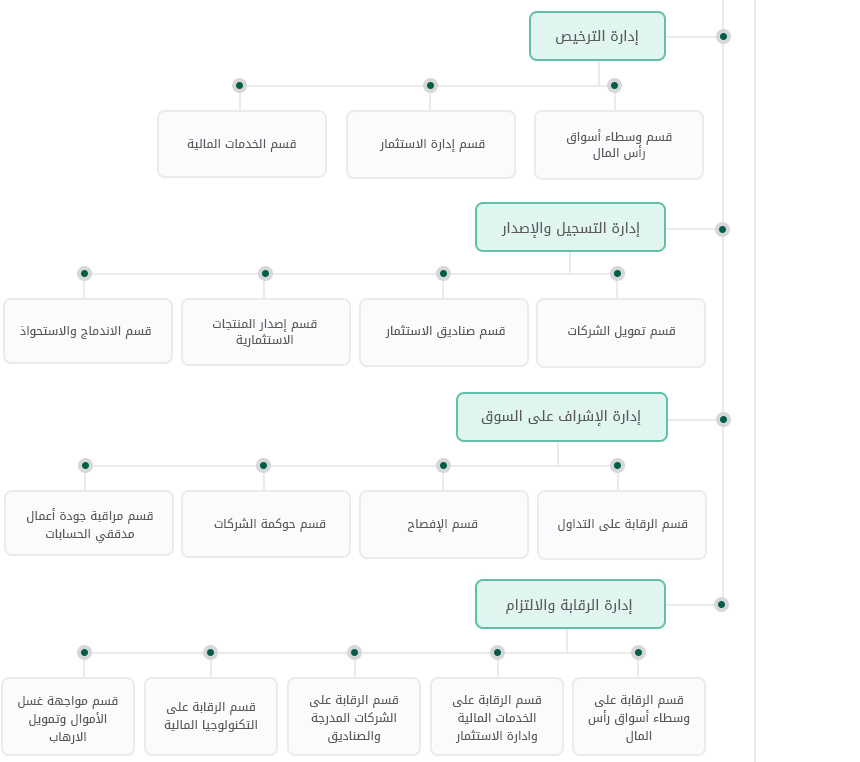 إدارة الترخيص

قسم وسطاء أسواق رأس المال

قسم إدارة الاستثمار

قسم الخدمات المالية

إدارة التسجيل والإصدار

قسم تمويل الشركات

قسم صناديق الاستثمار

قسم إصدار المنتجات الاستثمارية

قسم الاندماج والاستحواذ

إدارة الإشراف على السوق

قسم الرقابة على التداول

قسم الإفصاح

قسم حوكمة الشركات

قسم مراقبة جودة أعمال مدققي الحسابات

إدارة الرقابة والالتزام

قسم الرقابة على وسطاء أسواق رأس المال

قسم الرقابة على الخدمات المالية وادارة الاستثمار

قسم الرقابة على الشركات المدرجة والصناديق

قسم الرقابة على التكنولوجيا المالية

قسم مواجهة غسل الأموال وتمويل الارهاب